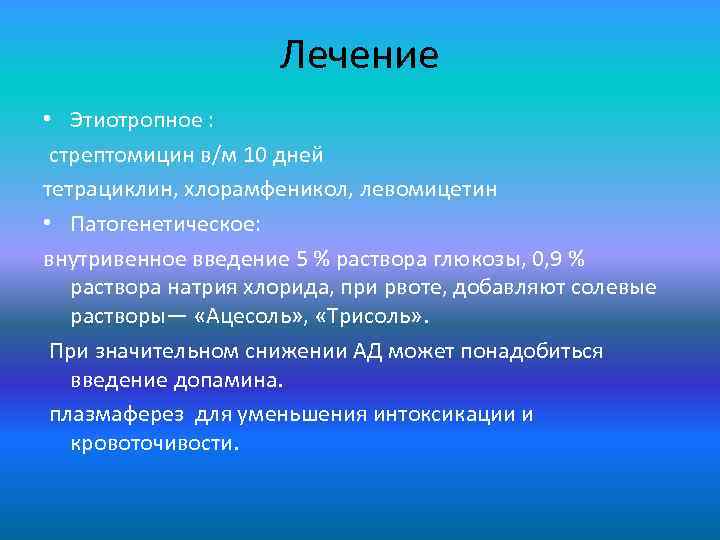 Лечение

• Этиотропное :

стрептомицин в/м 10 дней

тетрациклин, хлорамфеникол, левомицетин

• Патогенетическое:

внутривенное введение 5 % раствора глюкозы, 0,9 % раствора натрия хлорида, при рвоте, добавляют солевые растворы— «Ацесоль», «Трисоль».

При значительном снижении АД может понадобиться введение допамина.

плазмаферез для уменьшения интоксикации и кровоточивости.